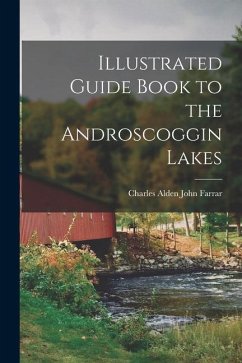 Illustrated Guide Book to the Androscoggin Lakes

Charles Alden John Farrar